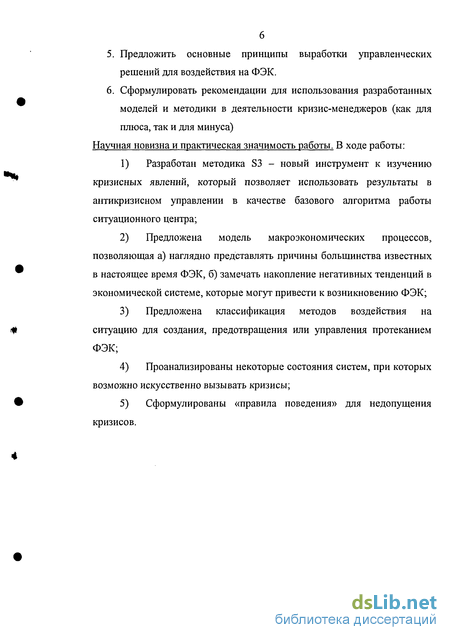 6

5. Предложить основные принципы выработки управленческих решений для воздействия на ФЭК.

6. Сформулировать рекомендации для использования разработанных моделей и методики в деятельности кризис-менеджеров (как для плюса, так и для минуса)

Научная новизна и практическая значимость работы. В ходе работы:

1) Разработан методика S3 – новый инструмент к изучению кризисных явлений, который позволяет использовать результаты в антикризисном управлении в качестве базового алгоритма работы ситуационного центра;

2) Предложена модель макроэкономических процессов, позволяющая а) наглядно представлять причины большинства известных в настоящее время ФЭК, б) замечать накопление негативных тенденций в экономической системе, которые могут привести к возникновению ФЭК;

3) Предложена классификация методов воздействия на ситуацию для создания, предотвращения или управления протеканием ФЭК;

4) Проанализированы некоторые состояния систем, при которых возможно искусственно вызывать кризисы;

5) Сформулированы «правила поведения» для недопущения кризисов.

dsLib.net
библиотека диссертаций